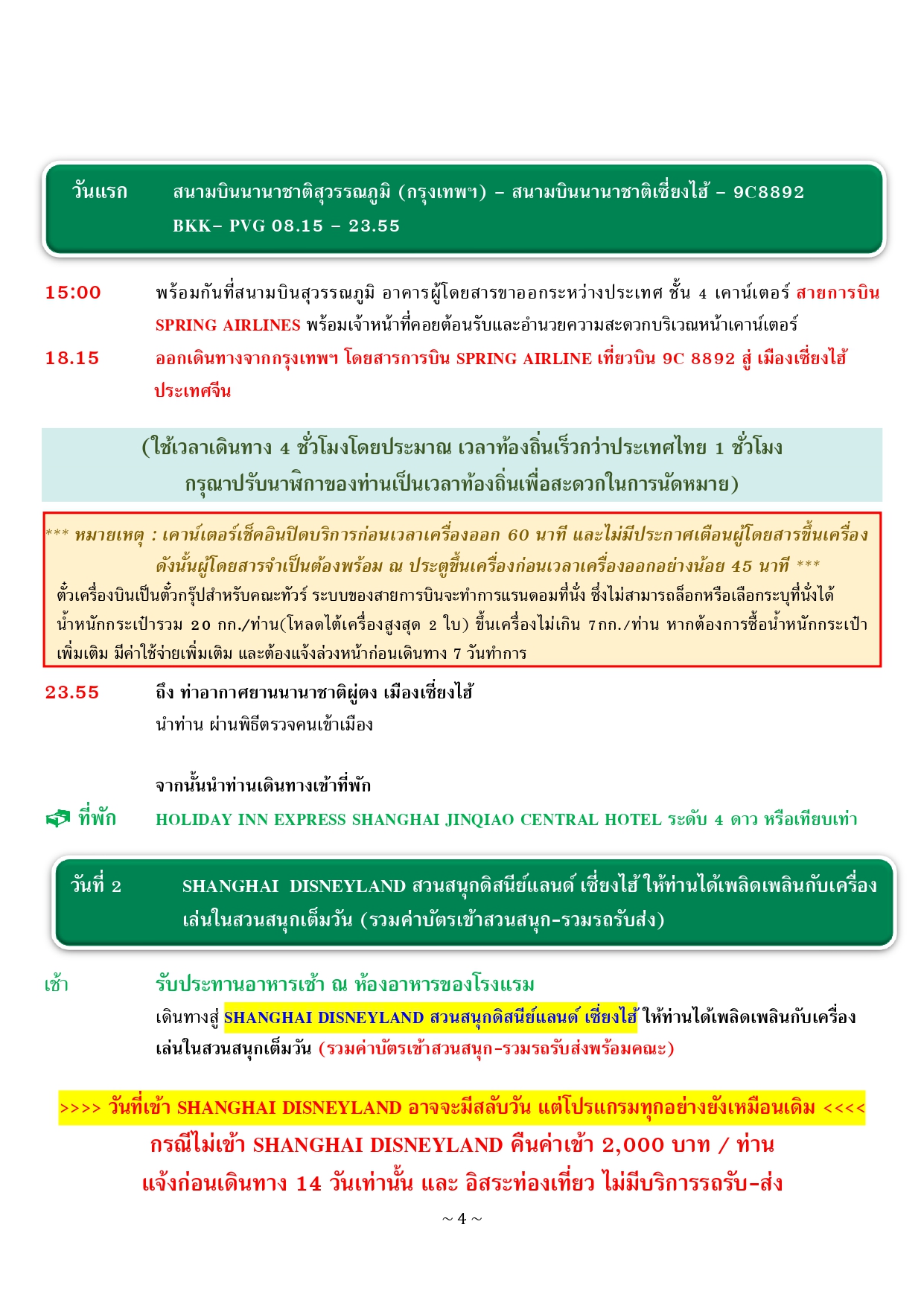 วันแรก สนามบินนานาชาติสุวรรณภูมิ (กรุงเทพฯ) – สนามบินนานาชาติเซี่ยงไฮ้ – 9C8892
BKK– PVG 08.15 – 23.55

15:00 พร้อมกันที่สนามบินสุวรรณภูมิ อาคารผู้โดยสารขาออกระหว่างประเทศ ชั้น 4 เคาน์เตอร์ สายการบิน SPRING AIRLINES พร้อมเจ้าหน้าที่คอยต้อนรับและอำนวยความสะดวกบริเวณหน้าเคาน์เตอร์

18.15 ออกเดินทางจากกรุงเทพฯ โดยสารการบิน SPRING AIRLINE เที่ยวบิน 9C 8892 สู่ เมืองเซี่ยงไฮ้ ประเทศจีน

(ใช้เวลาเดินทาง 4 ชั่วโมงโดยประมาณ เวลาท้องถิ่นเร็วกว่าประเทศไทย 1 ชั่วโมง
กรุณาปรับนาฬิกาของท่านเป็นเวลาท้องถิ่นเพื่อสะดวกในการนัดหมาย)

*** หมายเหตุ : เคาน์เตอร์เช็คอินปิดบริการก่อนเวลาเครื่องออก 60 นาที และไม่มีประกาศเตือนผู้โดยสารขึ้นเครื่อง ดังนั้นผู้โดยสารจำเป็นต้องพร้อม ณ ประตูขึ้นเครื่องก่อนเวลาเครื่องออกอย่างน้อย 45 นาที ***
ตั๋วเครื่องบินเป็นตั๋วกรุ๊ปสำหรับคณะทัวร์ ระบบของสายการบินจะทำการแรนดอมที่นั่ง ซึ่งไม่สามารถล็อกหรือเลือกระบุที่นั่งได้
น้ำหนักกระเป๋ารวม 20 กก./ท่าน(โหลดใต้เครื่องสูงสุด 2 ใบ) ขึ้นเครื่องไม่เกิน 7กก./ท่าน หากต้องการซื้อน้ำหนักกระเป๋าเพิ่มเติม มีค่าใช้จ่ายเพิ่มเติม และต้องแจ้งล่วงหน้าก่อนเดินทาง 7 วันทำการ

23.55 ถึง ท่าอากาศยานนานาชาติผู่ตง เมืองเซี่ยงไฮ้
นำท่าน ผ่านพิธีตรวจคนเข้าเมือง

จากนั้นนำท่านเดินทางเข้าที่พัก

ที่พัก HOLIDAY INN EXPRESS SHANGHAI JINQIAO CENTRAL HOTEL ระดับ 4 ดาว หรือเทียบเท่า

วันที่ 2 SHANGHAI DISNEYLAND สวนสนุกดิสนีย์แลนด์ เซี่ยงไฮ้ ให้ท่านได้เพลิดเพลินกับเครื่องเล่นในสวนสนุกเต็มวัน (รวมค่าบัตรเข้าสวนสนุก-รวมรถรับส่ง)

เช้า รับประทานอาหารเช้า ณ ห้องอาหารของโรงแรม
เดินทางสู่ SHANGHAI DISNEYLAND สวนสนุกดิสนีย์แลนด์ เซี่ยงไฮ้ ให้ท่านได้เพลิดเพลินกับเครื่องเล่นในสวนสนุกเต็มวัน (รวมค่าบัตรเข้าสวนสนุก-รวมรถรับส่งพร้อมคณะ)

>>>> วันที่เข้า SHANGHAI DISNEYLAND อาจจะมีสลับวัน แต่โปรแกรมทุกอย่างยังเหมือนเดิม <<<<
กรณีไม่เข้า SHANGHAI DISNEYLAND คืนค่าเข้า 2,000 บาท / ท่าน
แจ้งก่อนเดินทาง 14 วันเท่านั้น และ อิสระท่องเที่ยว ไม่มีบริการรถรับ-ส่ง

~ 4 ~